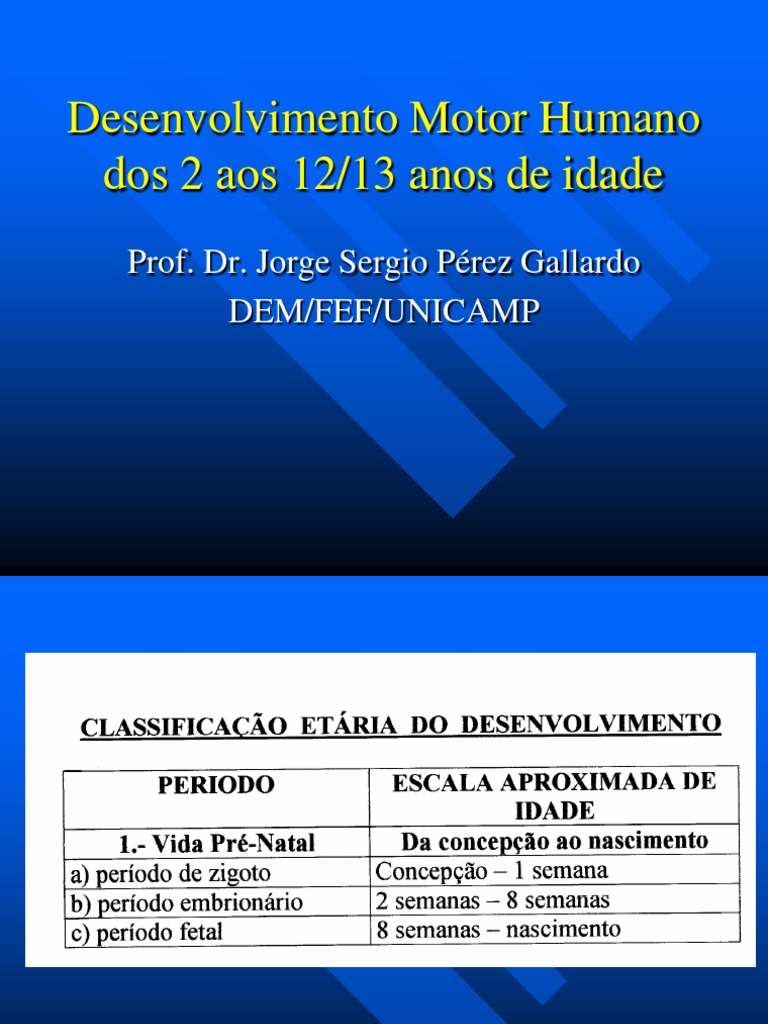 Desenvolvimento Motor Humano dos 2 aos 12/13 anos de idade

Prof. Dr. Jorge Sergio Pérez Gallardo
DEM/FEF/UNICAMP

CLASSIFICAÇÃO ETÁRIA DO DESENVOLVIMENTO

| PERIODO | ESCALA APROXIMADA DE IDADE |
|---|---|
| 1.- Vida Pré-Natal | Da concepção ao nascimento |
| a) período de zigoto | Concepção – 1 semana |
| b) período embrionário | 2 semanas – 8 semanas |
| c) período fetal | 8 semanas – nascimento |